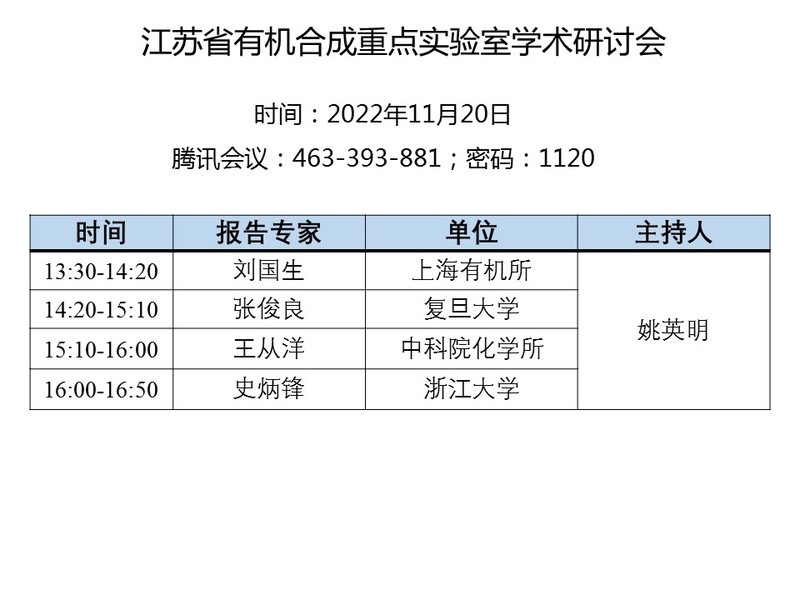 江苏省有机合成重点实验室学术研讨会

时间：2022年11月20日

腾讯会议：463-393-881；密码：1120

| 时间 | 报告专家 | 单位 | 主持人 |
|---|---|---|---|
| 13:30-14:20 | 刘国生 | 上海有机所 | 姚英明 |
| 14:20-15:10 | 张俊良 | 复旦大学 | |
| 15:10-16:00 | 王从洋 | 中科院化学所 | |
| 16:00-16:50 | 史炳锋 | 浙江大学 | |